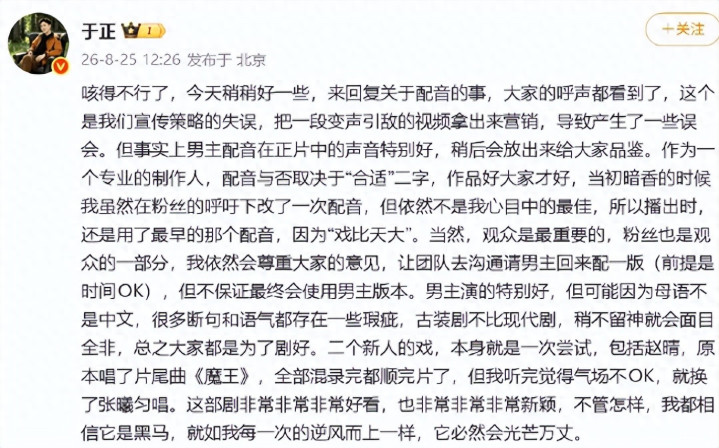 于正 1

26-8-25 12:26 发布于 北京

+关注

咳得不行了，今天稍稍好一些，来回复关于配音的事，大家的呼声都看到了，这个是我们宣传策略的失误，把一段变声引敌的视频拿出来营销，导致产生了一些误会。但事实上男主配音在正片中的声音特别好，稍后会放出来给大家品鉴。作为一个专业的制作人，配音与否取决于“合适”二字，作品好大家才好，当初暗香的时候我虽然在粉丝的呼吁下改了一次配音，但依然不是我心目中的最佳，所以播出时，还是用了最早的那个配音，因为“戏比天大”。当然，观众是最重要的，粉丝也是观众的一部分，我依然会尊重大家的意见，让团队去沟通请男主回来配一版（前提是时间OK），但不保证最终会使用男主版本。男主演的特别好，但可能因为母语不是中文，很多断句和语气都存在一些瑕疵，古装剧不比现代剧，稍不留神就会面目全非，总之大家都是为了剧好。二个新人的戏，本身就是一次尝试，包括赵晴，原本唱了片尾曲《魔王》，全部混录完都顺完片了，但我听完觉得气场不OK，就换了张曦匀唱。这部剧非常非常非常好看，也非常非常非常新颖，不管怎样，我都相信它是黑马，就如我每一次的逆风而上一样，它必然会光芒万丈。